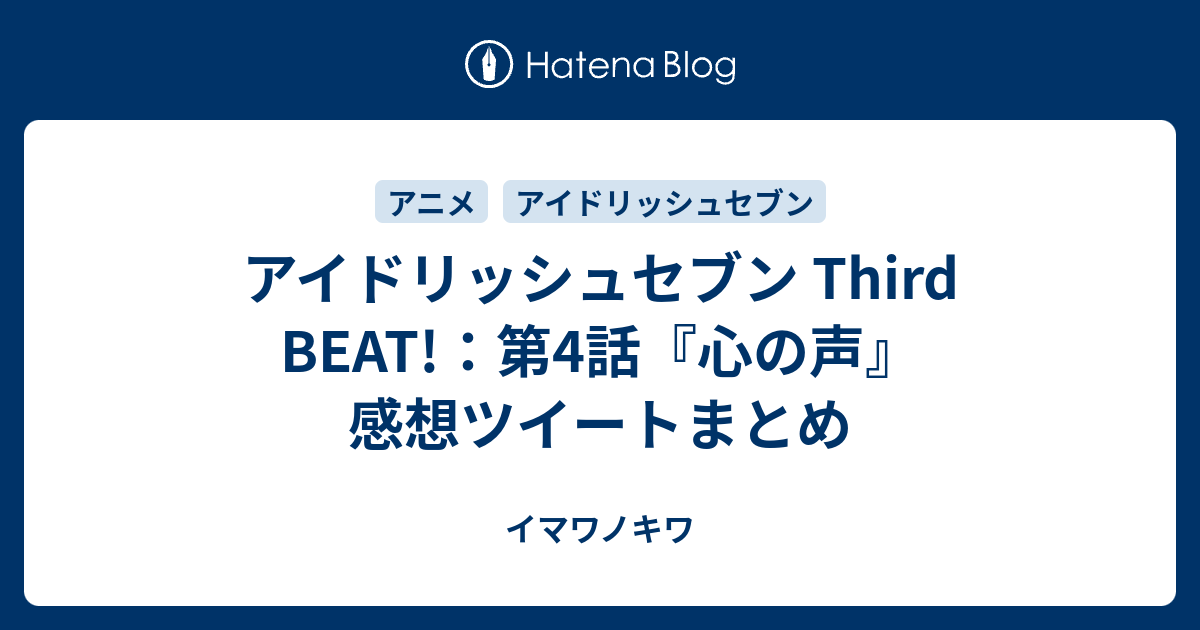 Hatena Blog

アニメ アイドリッシュセブン

アイドリッシュセブン Third BEAT!：第4話『心の声』感想ツイートまとめ

イマワノキワ